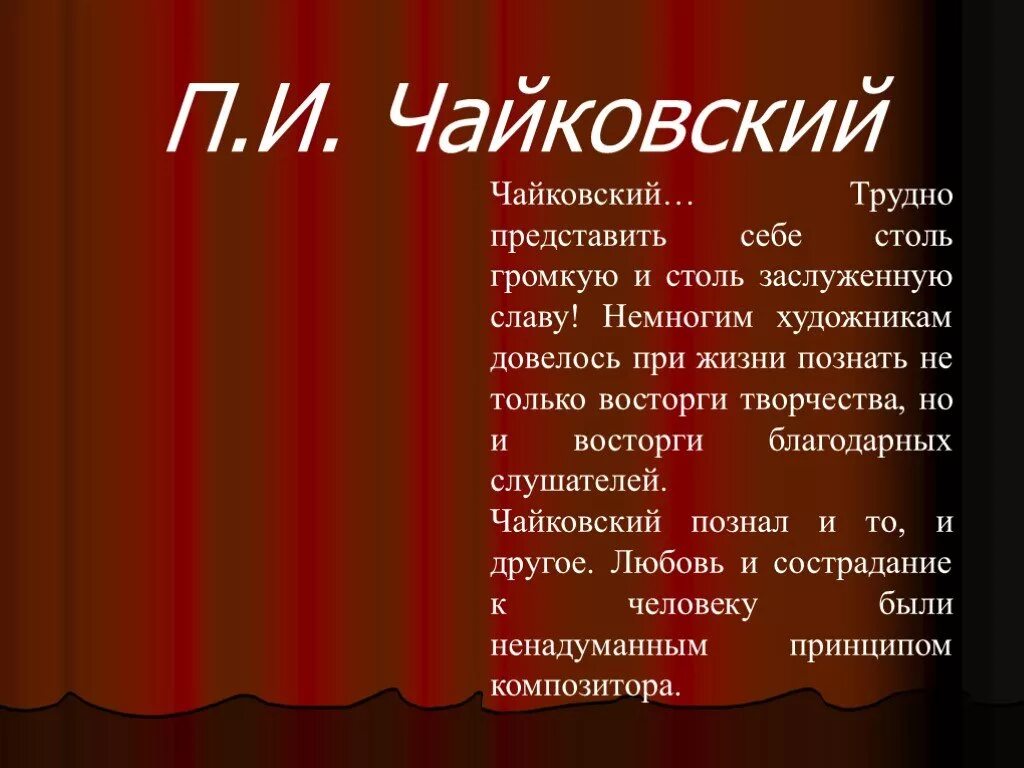 П.И. Чайковский

Чайковский… Трудно представить себе столь громкую и столь заслуженную славу! Немногим художникам довелось при жизни познать не только восторги творчества, но и восторги благодарных слушателей.
Чайковский познал и то, и другое. Любовь и сострадание к человеку были ненадуманным принципом композитора.